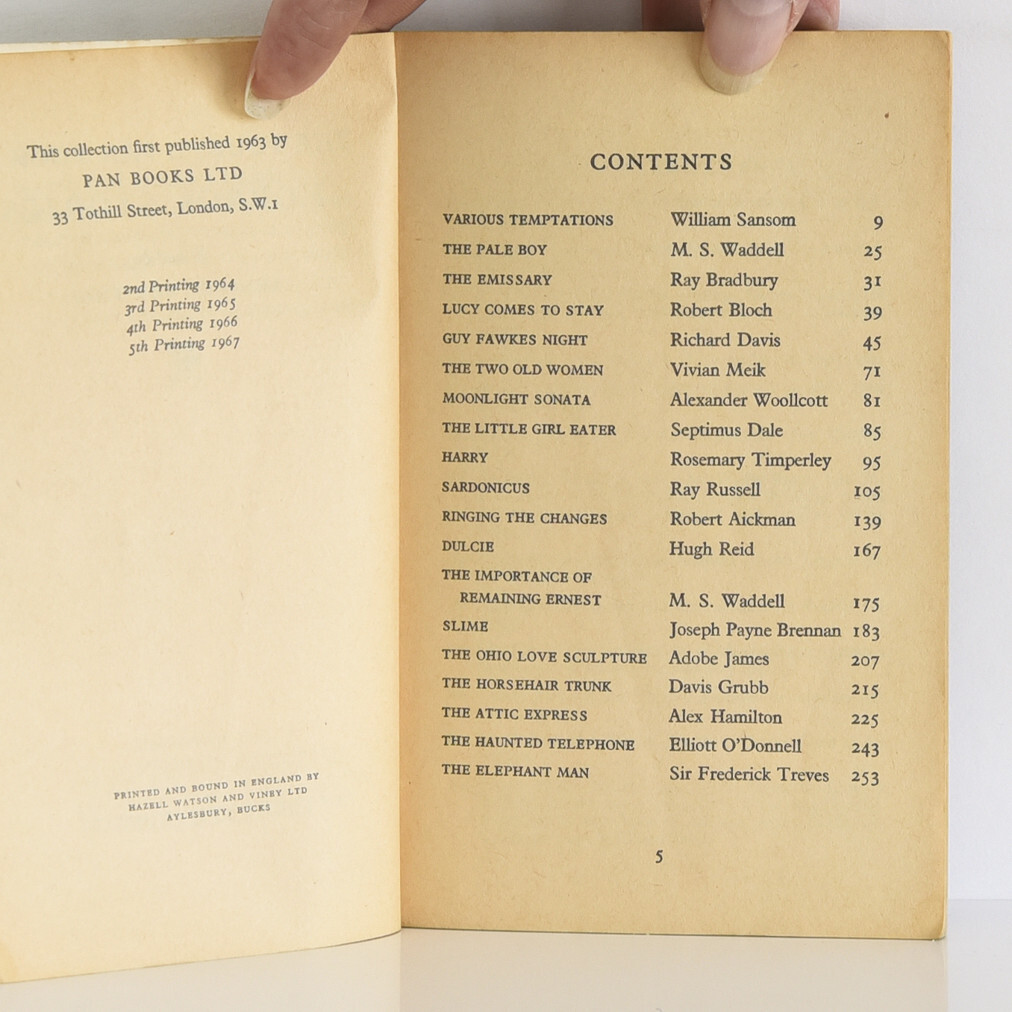 This collection first published 1963 by
PAN BOOKS LTD
33 Tothill Street, London, S.W.1

2nd Printing 1964
3rd Printing 1965
4th Printing 1966
5th Printing 1967

PRINTED AND BOUND IN ENGLAND BY
HAZELL WATSON AND VINEY LTD
AYLESBURY, BUCKS

CONTENTS

| | | |
|---|---|---|
| VARIOUS TEMPTATIONS | William Sansom | 9 |
| THE PALE BOY | M. S. Waddell | 25 |
| THE EMISSARY | Ray Bradbury | 31 |
| LUCY COMES TO STAY | Robert Bloch | 39 |
| GUY FAWKES NIGHT | Richard Davis | 45 |
| THE TWO OLD WOMEN | Vivian Meik | 71 |
| MOONLIGHT SONATA | Alexander Woollcott | 81 |
| THE LITTLE GIRL EATER | Septimus Dale | 85 |
| HARRY | Rosemary Timperley | 95 |
| SARDONICUS | Ray Russell | 105 |
| RINGING THE CHANGES | Robert Aickman | 139 |
| DULCIE | Hugh Reid | 167 |
| THE IMPORTANCE OF REMAINING ERNEST | M. S. Waddell | 175 |
| SLIME | Joseph Payne Brennan | 183 |
| THE OHIO LOVE SCULPTURE | Adobe James | 207 |
| THE HORSEHAIR TRUNK | Davis Grubb | 215 |
| THE ATTIC EXPRESS | Alex Hamilton | 225 |
| THE HAUNTED TELEPHONE | Elliott O'Donnell | 243 |
| THE ELEPHANT MAN | Sir Frederick Treves | 253 |

5